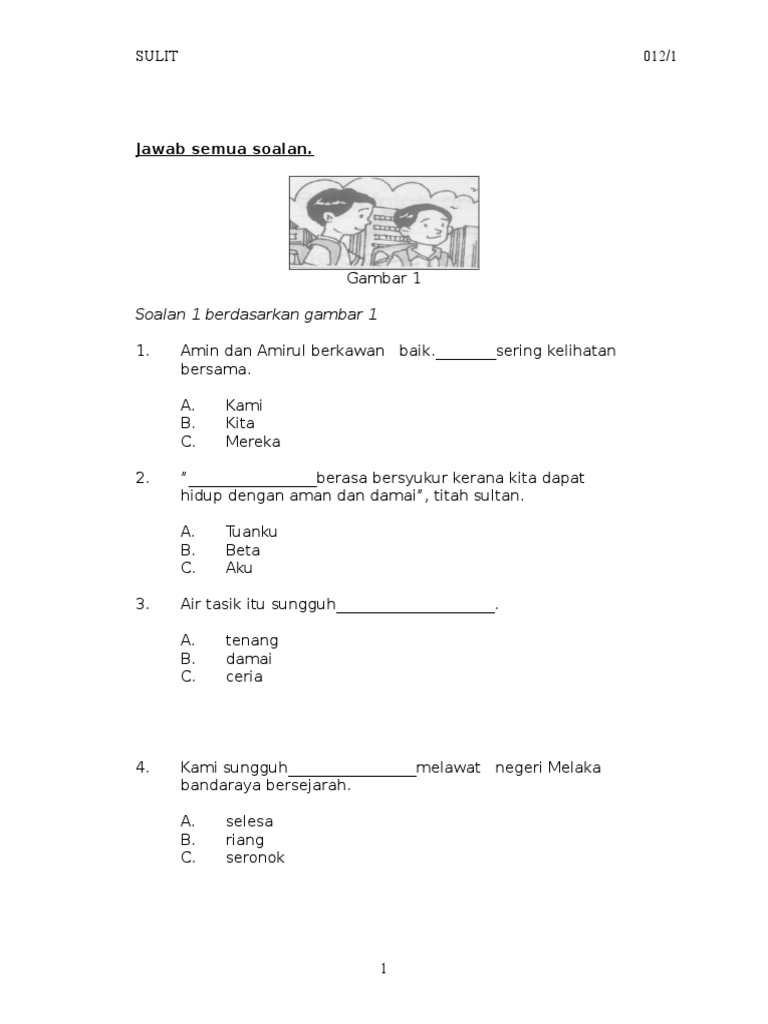 SULIT 012/1

Jawab semua soalan.

Gambar 1

Soalan 1 berdasarkan gambar 1

1. Amin dan Amirul berkawan baik.________sering kelihatan bersama.

A. Kami
B. Kita
C. Mereka

2. "________________berasa bersyukur kerana kita dapat hidup dengan aman dan damai", titah sultan.

A. Tuanku
B. Beta
C. Aku

3. Air tasik itu sungguh____________________.

A. tenang
B. damai
C. ceria

4. Kami sungguh________________melawat negeri Melaka bandaraya bersejarah.

A. selesa
B. riang
C. seronok

1